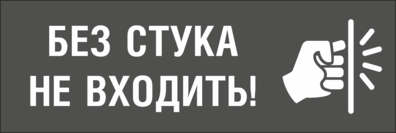 БЕЗ СТУКА
НЕ ВХОДИТЬ!